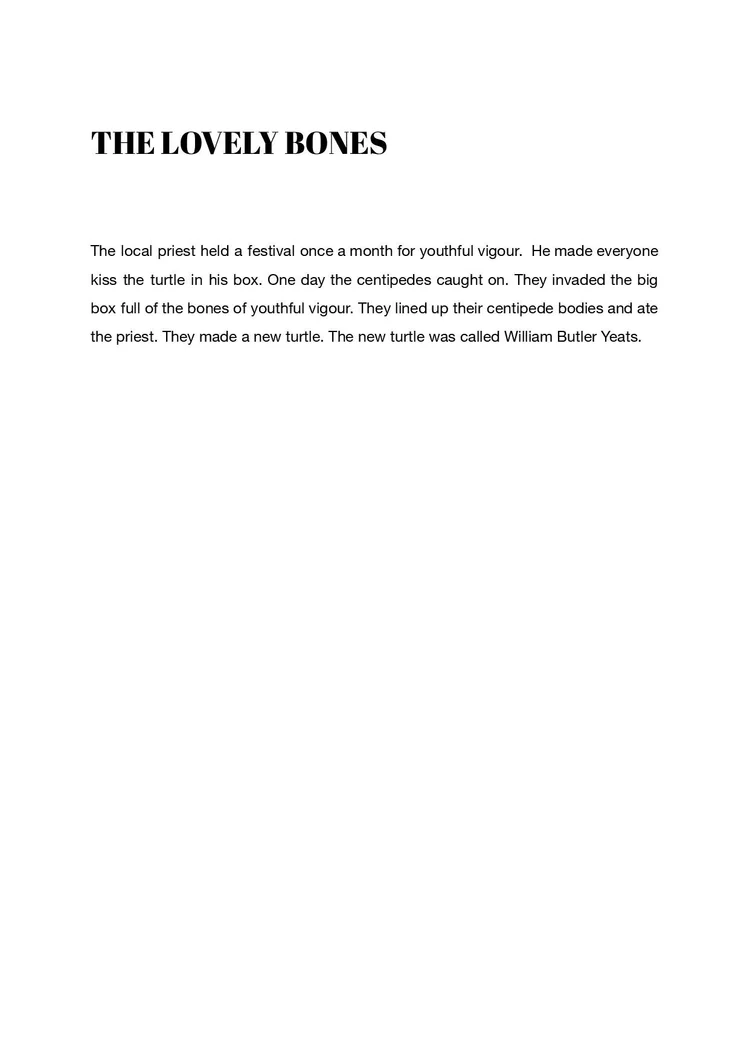 THE LOVELY BONES

The local priest held a festival once a month for youthful vigour. He made everyone kiss the turtle in his box. One day the centipedes caught on. They invaded the big box full of the bones of youthful vigour. They lined up their centipede bodies and ate the priest. They made a new turtle. The new turtle was called William Butler Yeats.